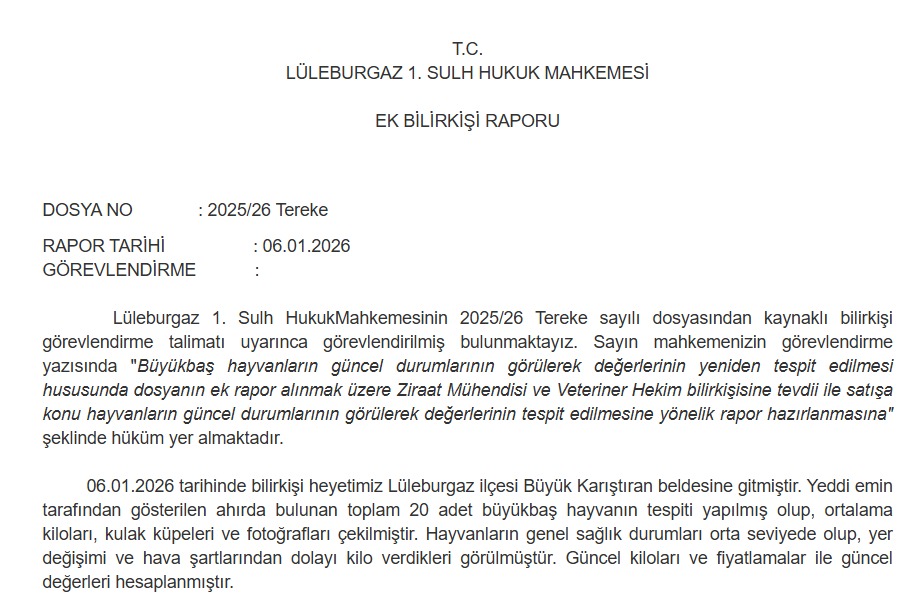 T.C.
LÜLEBURGAZ 1. SULH HUKUK MAHKEMESİ

EK BİLİRKİŞİ RAPORU

DOSYA NO : 2025/26 Tereke

RAPOR TARİHİ : 06.01.2026
GÖREVLENDİRME :

Lüleburgaz 1. Sulh HukukMahkemesinin 2025/26 Tereke sayılı dosyasından kaynaklı bilirkişi görevlendirme talimatı uyarınca görevlendirilmiş bulunmaktayız. Sayın mahkemenizin görevlendirme yazısında "Büyükbaş hayvanların güncel durumlarının görülerek değerlerinin yeniden tespit edilmesi hususunda dosyanın ek rapor alınmak üzere Ziraat Mühendisi ve Veteriner Hekim bilirkişisine tevdii ile satışa konu hayvanların güncel durumlarının görülerek değerlerinin tespit edilmesine yönelik rapor hazırlanmasına" şeklinde hüküm yer almaktadır.

06.01.2026 tarihinde bilirkişi heyetimiz Lüleburgaz ilçesi Büyük Karıştıran beldesine gitmiştir. Yeddi emin tarafından gösterilen ahırda bulunan toplam 20 adet büyükbaş hayvanın tespiti yapılmış olup, ortalama kiloları, kulak küpeleri ve fotoğrafları çekilmiştir. Hayvanların genel sağlık durumları orta seviyede olup, yer değişimi ve hava şartlarından dolayı kilo verdikleri görülmüştür. Güncel kiloları ve fiyatlamalar ile güncel değerleri hesaplanmıştır.